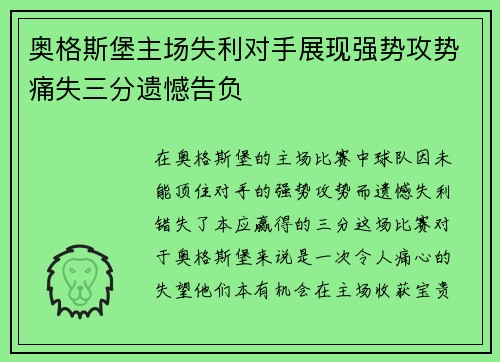 奥格斯堡主场失利对手展现强势攻势痛失三分遗憾告负

在奥格斯堡的主场比赛中球队因未能顶住对手的强势攻势而遗憾失利错失了本应赢得的三分这场比赛对于奥格斯堡来说是一次令人痛心的失望他们本有机会在主场收获宝贵